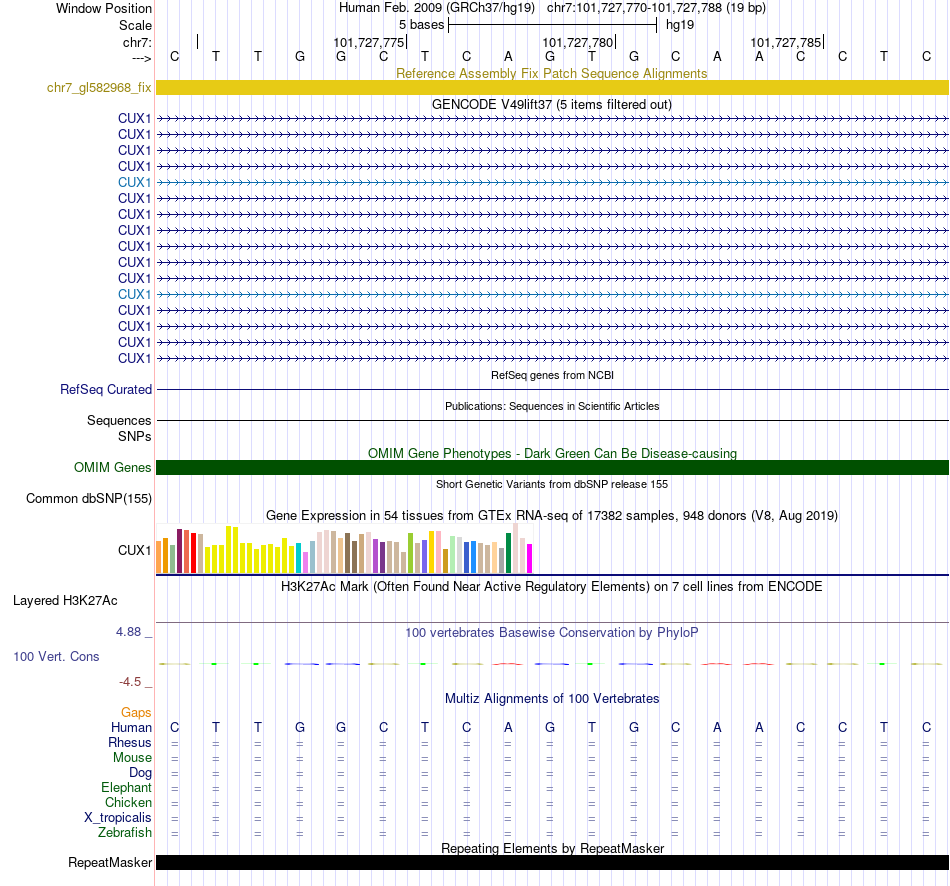 Window Position Human Feb. 2009 (GRCh37/hg19) chr7:101,727,770-101,727,788 (19 bp)
Scale 5 bases hg19
chr7: 101,727,775 101,727,780 101,727,785
---> C T T G G C T C A G T G C A A C C T C
Reference Assembly Fix Patch Sequence Alignments
chr7_gl582968_fix
GENCODE V49lift37 (5 items filtered out)
CUX1
CUX1
CUX1
CUX1
CUX1
CUX1
CUX1
CUX1
CUX1
CUX1
CUX1
CUX1
CUX1
CUX1
CUX1
CUX1
RefSeq genes from NCBI
RefSeq Curated
Publications: Sequences in Scientific Articles
Sequences
SNPs
OMIM Gene Phenotypes - Dark Green Can Be Disease-causing
OMIM Genes
Short Genetic Variants from dbSNP release 155
Common dbSNP(155)
Gene Expression in 54 tissues from GTEx RNA-seq of 17382 samples, 948 donors (V8, Aug 2019)
CUX1
H3K27Ac Mark (Often Found Near Active Regulatory Elements) on 7 cell lines from ENCODE
Layered H3K27Ac
4.88 _ 100 vertebrates Basewise Conservation by PhyloP
100 Vert. Cons
-4.5 _
Multiz Alignments of 100 Vertebrates
Gaps
Human C T T G G C T C A G T G C A A C C T C
Rhesus = = = = = = = = = = = = = = = = = = =
Mouse = = = = = = = = = = = = = = = = = = =
Dog = = = = = = = = = = = = = = = = = = =
Elephant = = = = = = = = = = = = = = = = = = =
Chicken = = = = = = = = = = = = = = = = = = =
X_tropicalis = = = = = = = = = = = = = = = = = = =
Zebrafish = = = = = = = = = = = = = = = = = = =
Repeating Elements by RepeatMasker
RepeatMasker